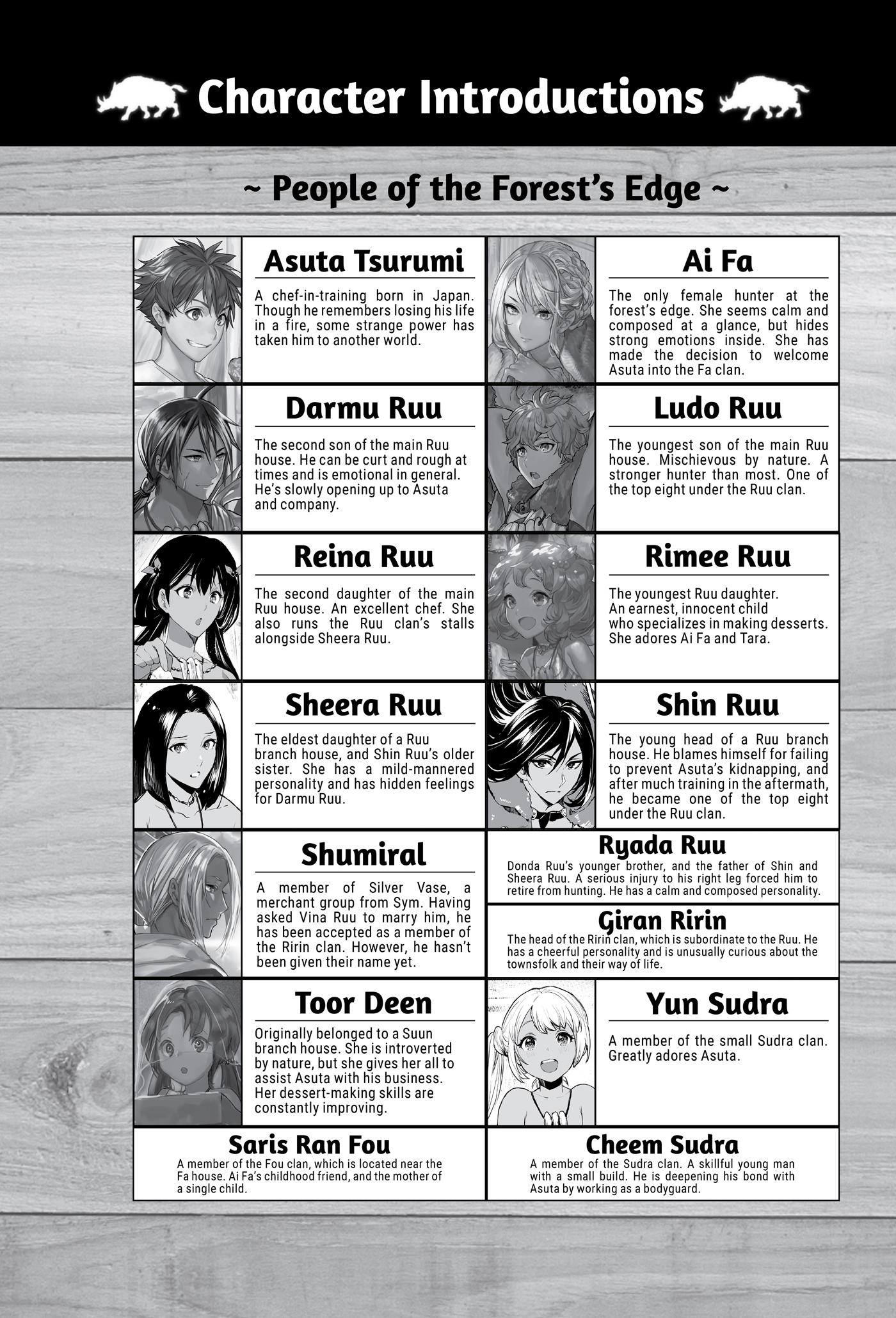 Character Introductions

~ People of the Forest's Edge ~

Asuta Tsurumi
A chef-in-training born in Japan. Though he remembers losing his life in a fire, some strange power has taken him to another world.

Ai Fa
The only female hunter at the forest's edge. She seems calm and composed at a glance, but hides strong emotions inside. She has made the decision to welcome Asuta into the Fa clan.

Darmu Ruu
The second son of the main Ruu house. He can be curt and rough at times and is emotional in general. He's slowly opening up to Asuta and company.

Ludo Ruu
The youngest son of the main Ruu house. Mischievous by nature. A stronger hunter than most. One of the top eight under the Ruu clan.

Reina Ruu
The second daughter of the main Ruu house. An excellent chef. She also runs the Ruu clan's stalls alongside Sheera Ruu.

Rimee Ruu
The youngest Ruu daughter. An earnest, innocent child who specializes in making desserts. She adores Ai Fa and Tara.

Sheera Ruu
The eldest daughter of a Ruu branch house, and Shin Ruu's older sister. She has a mild-mannered personality and has hidden feelings for Darmu Ruu.

Shin Ruu
The young head of a Ruu branch house. He blames himself for failing to prevent Asuta's kidnapping, and after much training in the aftermath, he became one of the top eight under the Ruu clan.

Shumiral
A member of Silver Vase, a merchant group from Sym. Having asked Vina Ruu to marry him, he has been accepted as a member of the Ririn clan. However, he hasn't been given their name yet.

Ryada Ruu
Donda Ruu's younger brother, and the father of Shin and Sheera Ruu. A serious injury to his right leg forced him to retire from hunting. He has a calm and composed personality.

Giran Ririn
The head of the Ririn clan, which is subordinate to the Ruu. He has a cheerful personality and is unusually curious about the townsfolk and their way of life.

Toor Deen
Originally belonged to a Suun branch house. She is introverted by nature, but she gives her all to assist Asuta with his business. Her dessert-making skills are constantly improving.

Yun Sudra
A member of the small Sudra clan. Greatly adores Asuta.

Saris Ran Fou
A member of the Fou clan, which is located near the Fa house. Ai Fa's childhood friend, and the mother of a single child.

Cheem Sudra
A member of the Sudra clan. A skillful young man with a small build. He is deepening his bond with Asuta by working as a bodyguard.